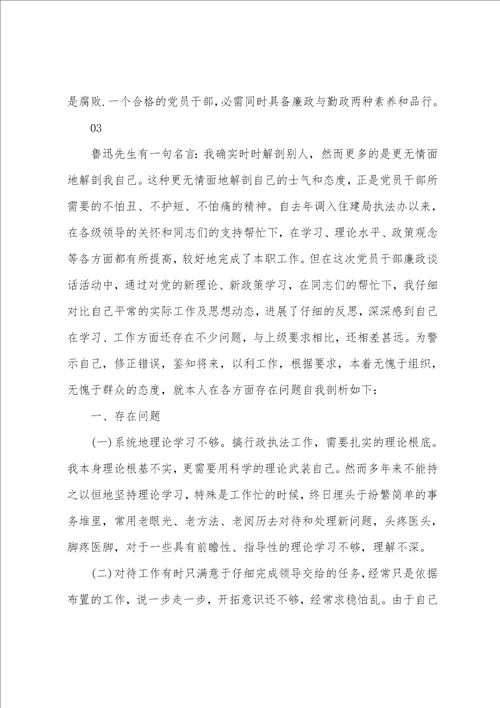 是腐败.一个合格的党员干部,必需同时具备廉政与勤政两种素养和品行。

03

鲁迅先生有一句名言:我确实时时解剖别人,然而更多的是更无情面地解剖我自己。这种更无情面地解剖自己的士气和态度,正是党员干部所需要的不怕丑、不护短、不怕痛的精神。自去年调入住建局执法办以来,在各级领导的关怀和同志们的支持帮忙下,在学习、理论水平、政策观念等各方面都有所提高,较好地完成了本职工作。但在这次党员干部廉政谈话活动中,通过对党的新理论、新政策学习,在同志们的帮忙下,我仔细对比自己平常的实际工作及思想动态,进展了仔细的反思,深深感到自己在学习、工作方面还存在不少问题,与上级要求相比,还相差甚远。为警示自己,修正错误,鉴知将来,以利工作,根据要求,本着无愧于组织,无愧于群众的态度,就本人在各方面存在问题自我剖析如下:

一、存在问题

(一)系统地理论学习不够。搞行政执法工作,需要扎实的理论根底。我本身理论根基不实,更需要用科学的理论武装自己。然而多年来不能持之以恒地坚持理论学习,特殊是工作忙的时候,终日埋头于纷繁简单的事务堆里,常用老眼光、老方法、老阅历去对待和处理新问题,头疼医头,脚疼医脚,对于一些具有前瞻性、指导性的理论学习不够,理解不深。

(二)对待工作有时只满意于仔细完成领导交给的任务,经常只是依据布置的工作,说一步走一步,开拓意识还不够,经常求稳怕乱。由于自己